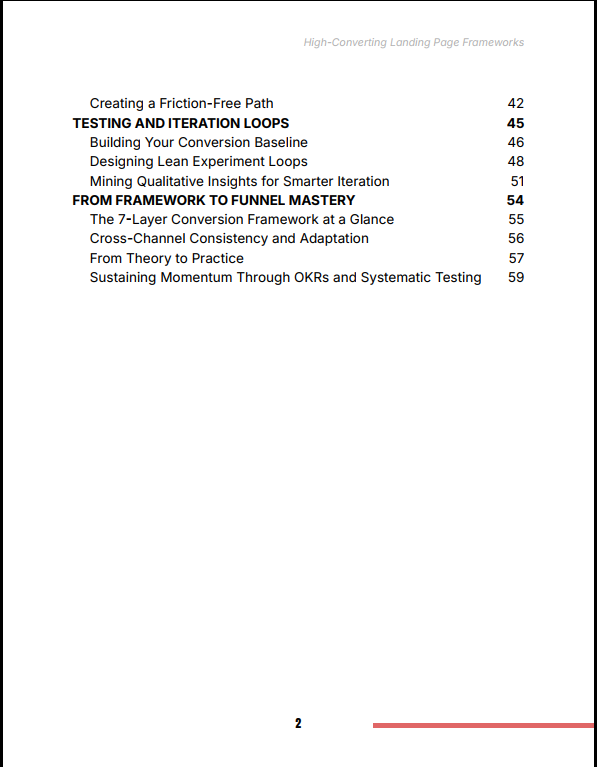 High-Converting Landing Page Frameworks

Creating a Friction-Free Path 42
TESTING AND ITERATION LOOPS 45
Building Your Conversion Baseline 46
Designing Lean Experiment Loops 48
Mining Qualitative Insights for Smarter Iteration 51
FROM FRAMEWORK TO FUNNEL MASTERY 54
The 7-Layer Conversion Framework at a Glance 55
Cross-Channel Consistency and Adaptation 56
From Theory to Practice 57
Sustaining Momentum Through OKRs and Systematic Testing 59

2